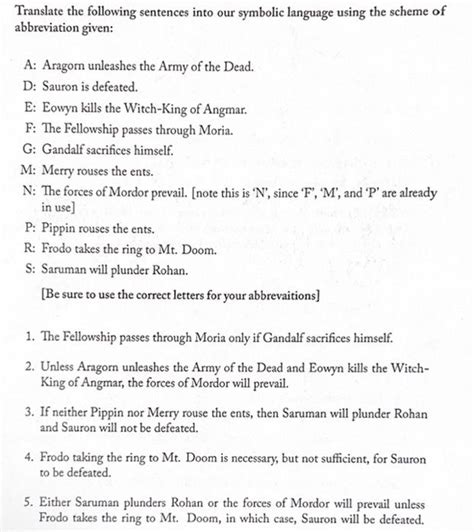 Translate the following sentences into our symbolic language using the scheme of abbreviation given:

A: Aragorn unleashes the Army of the Dead.
D: Sauron is defeated.
E: Eowyn kills the Witch-King of Angmar.
F: The Fellowship passes through Moria.
G: Gandalf sacrifices himself.
M: Merry rouses the ents.
N: The forces of Mordor prevail. [note this is 'N', since 'F', 'M', and 'P' are already in use]
P: Pippin rouses the ents.
R: Frodo takes the ring to Mt. Doom.
S: Saruman will plunder Rohan.

[Be sure to use the correct letters for your abbrevaitions]

1. The Fellowship passes through Moria only if Gandalf sacrifices himself.

2. Unless Aragorn unleashes the Army of the Dead and Eowyn kills the Witch-King of Angmar, the forces of Mordor will prevail.

3. If neither Pippin nor Merry rouse the ents, then Saruman will plunder Rohan and Sauron will not be defeated.

4. Frodo taking the ring to Mt. Doom is necessary, but not sufficient, for Sauron to be defeated.

5. Either Saruman plunders Rohan or the forces of Mordor will prevail unless Frodo takes the ring to Mt. Doom, in which case, Sauron will be defeated.